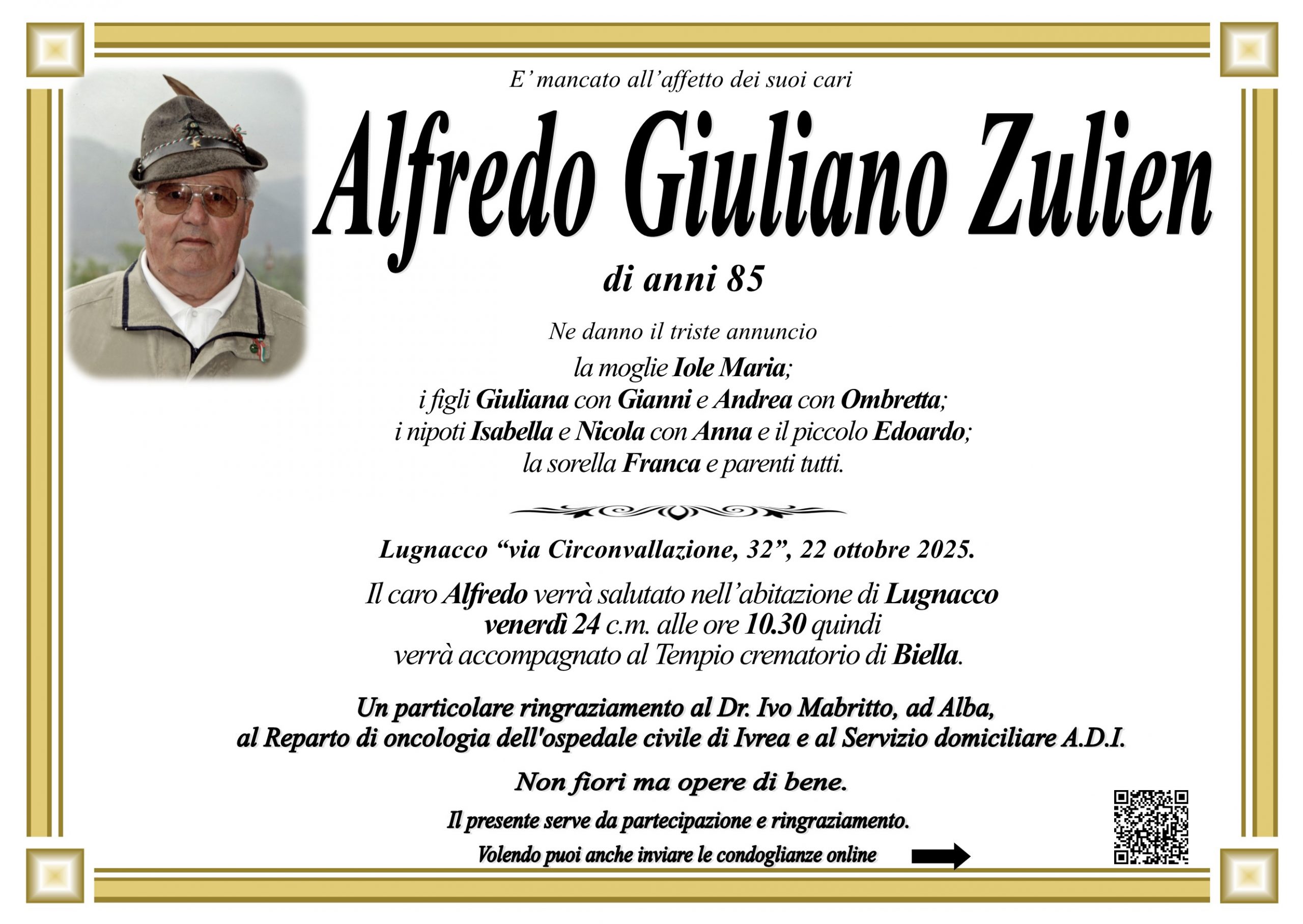 E' mancato all'affetto dei suoi cari

Alfredo Giuliano Zulien

di anni 85

Ne danno il triste annuncio
la moglie Iole Maria;
i figli Giuliana con Gianni e Andrea con Ombretta;
i nipoti Isabella e Nicola con Anna e il piccolo Edoardo;
la sorella Franca e parenti tutti.

Lugnacco "via Circonvallazione, 32", 22 ottobre 2025.

Il caro Alfredo verrà salutato nell'abitazione di Lugnacco venerdì 24 c.m. alle ore 10.30 quindi verrà accompagnato al Tempio crematorio di Biella.

Un particolare ringraziamento al Dr. Ivo Mabritto, ad Alba, al Reparto di oncologia dell'ospedale civile di Ivrea e al Servizio domiciliare A.D.I.

Non fiori ma opere di bene.

Il presente serve da partecipazione e ringraziamento.

Volendo puoi anche inviare le condoglianze online